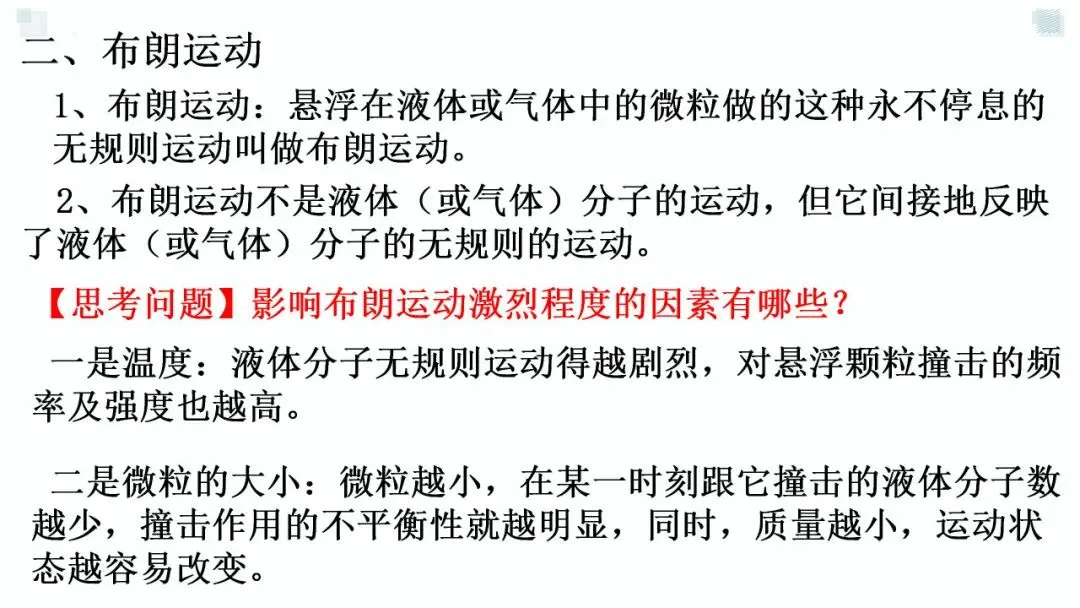 二、布朗运动

1、布朗运动：悬浮在液体或气体中的微粒做的这种永不停息的无规则运动叫做布朗运动。

2、布朗运动不是液体（或气体）分子的运动，但它间接地反映了液体（或气体）分子的无规则的运动。

【思考问题】影响布朗运动激烈程度的因素有哪些？

一是温度：液体分子无规则运动得越剧烈，对悬浮颗粒撞击的频率及强度也越高。

二是微粒的大小：微粒越小，在某一时刻跟它撞击的液体分子数越少，撞击作用的不平衡性就越明显，同时，质量越小，运动状态越容易改变。